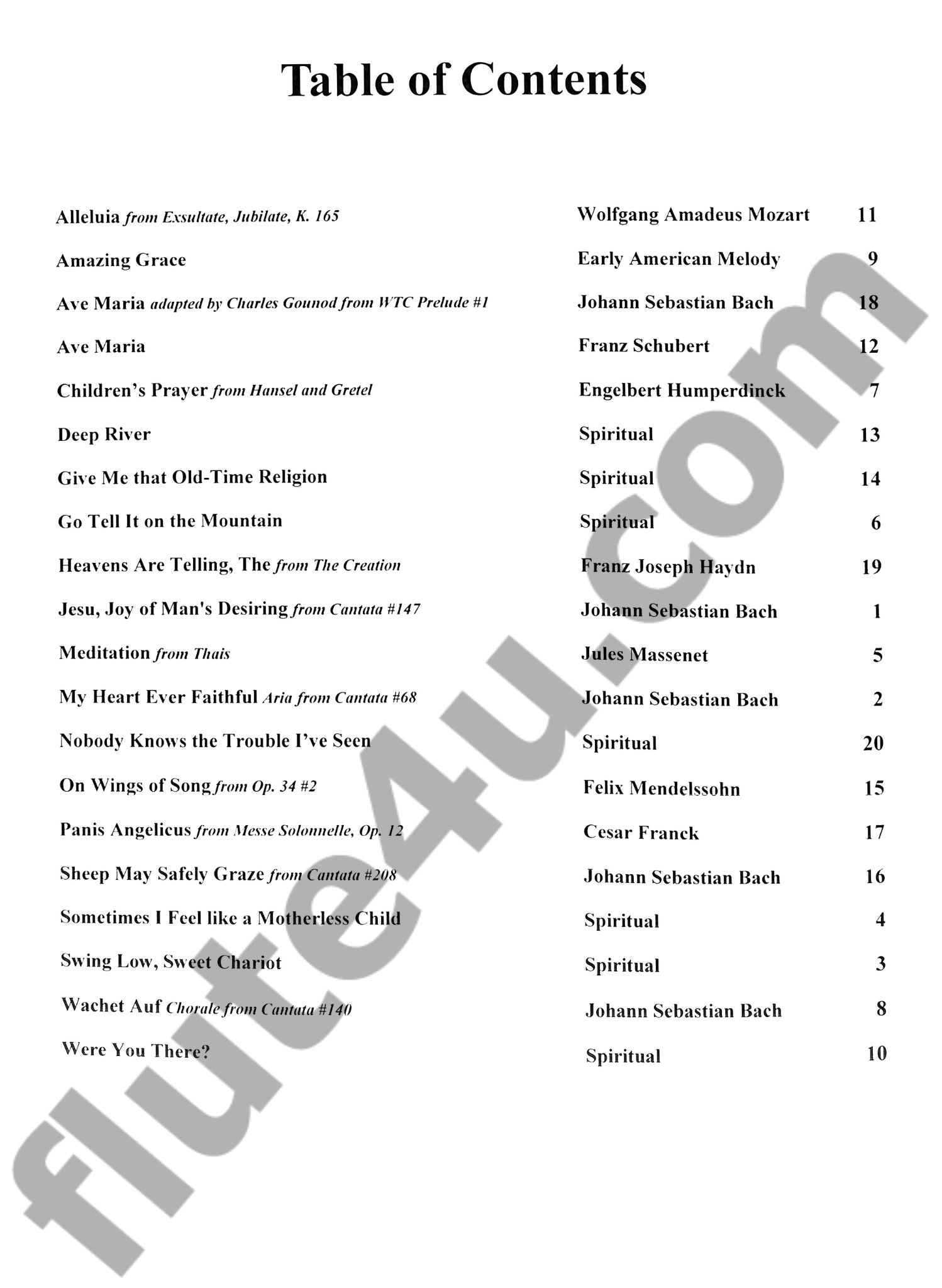 Table of Contents

Alleluia from Exsultate, Jubilate, K. 165 Wolfgang Amadeus Mozart 11

Amazing Grace Early American Melody 9

Ave Maria adapted by Charles Gounod from WTC Prelude #1 Johann Sebastian Bach 18

Ave Maria Franz Schubert 12

Children's Prayer from Hansel and Gretel Engelbert Humperdinck 7

Deep River Spiritual 13

Give Me that Old-Time Religion Spiritual 14

Go Tell It on the Mountain Spiritual 6

Heavens Are Telling, The from The Creation Franz Joseph Haydn 19

Jesu, Joy of Man's Desiring from Cantata #147 Johann Sebastian Bach 1

Meditation from Thais Jules Massenet 5

My Heart Ever Faithful Aria from Cantata #68 Johann Sebastian Bach 2

Nobody Knows the Trouble I've Seen Spiritual 20

On Wings of Song from Op. 34 #2 Felix Mendelssohn 15

Panis Angelicus from Messe Solonnelle, Op. 12 Cesar Franck 17

Sheep May Safely Graze from Cantata #208 Johann Sebastian Bach 16

Sometimes I Feel like a Motherless Child Spiritual 4

Swing Low, Sweet Chariot Spiritual 3

Wachet Auf Chorale from Cantata #140 Johann Sebastian Bach 8

Were You There? Spiritual 10

flute4u.com